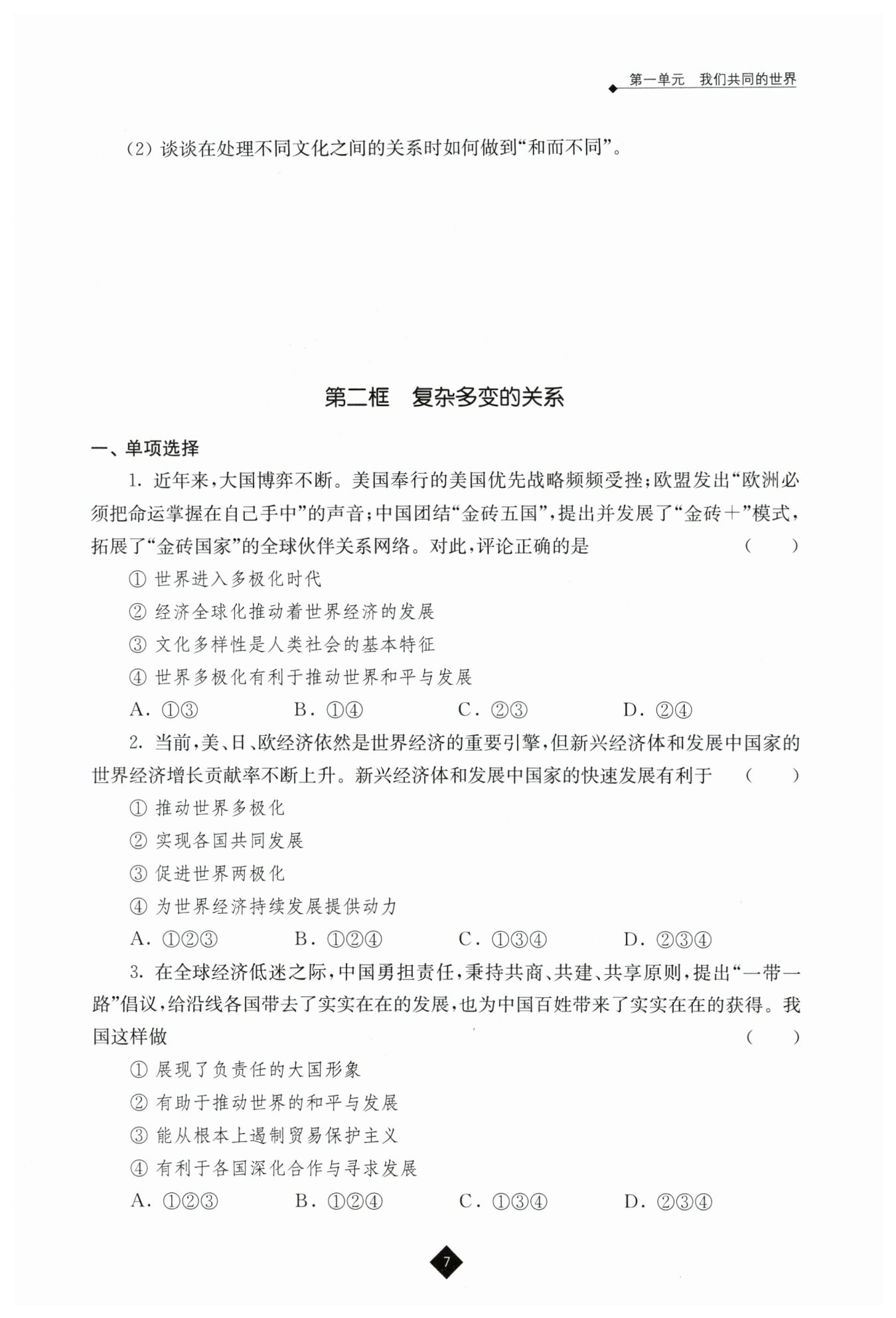 第一单元　我们共同的世界

(2) 谈谈在处理不同文化之间的关系时如何做到“和而不同”。

第二框　复杂多变的关系

一、单项选择

1. 近年来，大国博弈不断。美国奉行的美国优先战略频频受挫；欧盟发出“欧洲必须把命运掌握在自己手中”的声音；中国团结“金砖五国”，提出并发展了“金砖＋”模式，拓展了“金砖国家”的全球伙伴关系网络。对此，评论正确的是　(　　)

① 世界进入多极化时代

② 经济全球化推动着世界经济的发展

③ 文化多样性是人类社会的基本特征

④ 世界多极化有利于推动世界和平与发展

A. ①③　　B. ①④　　C. ②③　　D. ②④

2. 当前，美、日、欧经济依然是世界经济的重要引擎，但新兴经济体和发展中国家的世界经济增长贡献率不断上升。新兴经济体和发展中国家的快速发展有利于　(　　)

① 推动世界多极化

② 实现各国共同发展

③ 促进世界两极化

④ 为世界经济持续发展提供动力

A. ①②③　　B. ①②④　　C. ①③④　　D. ②③④

3. 在全球经济低迷之际，中国勇担责任，秉持共商、共建、共享原则，提出“一带一路”倡议，给沿线各国带去了实实在在的发展，也为中国百姓带来了实实在在的获得。我国这样做　(　　)

① 展现了负责任的大国形象

② 有助于推动世界的和平与发展

③ 能从根本上遏制贸易保护主义

④ 有利于各国深化合作与寻求发展

A. ①②③　　B. ①②④　　C. ①③④　　D. ②③④

7